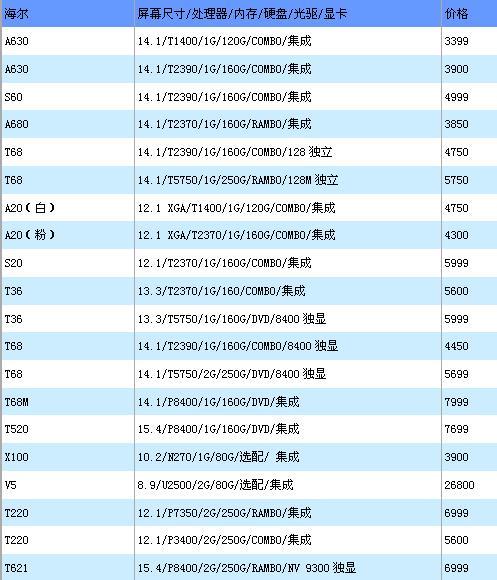 | 海尔 | 屏幕尺寸/处理器/内存/硬盘/光驱/显卡 | 价格 |
|---|---|---|
| A630 | 14.1/T1400/1G/120G/COMBO/集成 | 3399 |
| A630 | 14.1/T2390/1G/160G/COMBO/集成 | 3900 |
| S60 | 14.1/T2390/1G/160G/COMBO/集成 | 4999 |
| A680 | 14.1/T2370/1G/160G/RAMBO/集成 | 3850 |
| T68 | 14.1/T2390/1G/160G/COMBO/128 独立 | 4750 |
| T68 | 14.1/T5750/1G/250G/RAMBO/128M 独立 | 5750 |
| A20（白） | 12.1 XGA/T1400/1G/120G/COMBO/集成 | 4750 |
| A20（粉） | 12.1 XGA/T2370/1G/160G/COMBO/集成 | 4300 |
| S20 | 12.1/T2370/1G/160G/COMBO/集成 | 5999 |
| T36 | 13.3/T2370/1G/160/COMBO/集成 | 5600 |
| T36 | 13.3/T5750/1G/160G/DVD/8400 独显 | 5999 |
| T68 | 14.1/T2390/1G/160G/COMBO/8400 独显 | 4450 |
| T68 | 14.1/T5750/2G/250G/DVD/8400 独显 | 5699 |
| T68M | 14.1/P8400/1G/160G/DVD/集成 | 7999 |
| T520 | 15.4/P8400/1G/160G/DVD/集成 | 7699 |
| X100 | 10.2/N270/1G/80G/选配/ 集成 | 3900 |
| V5 | 8.9/U2500/2G/80G/选配/集成 | 26800 |
| T220 | 12.1/P7350/2G/250G/RAMBO/集成 | 6999 |
| T220 | 12.1/P3400/2G/250G/COMBO/集成 | 5600 |
| T621 | 15.4/P8400/2G/250G/RAMBO/NV 9300 独显 | 6999 |